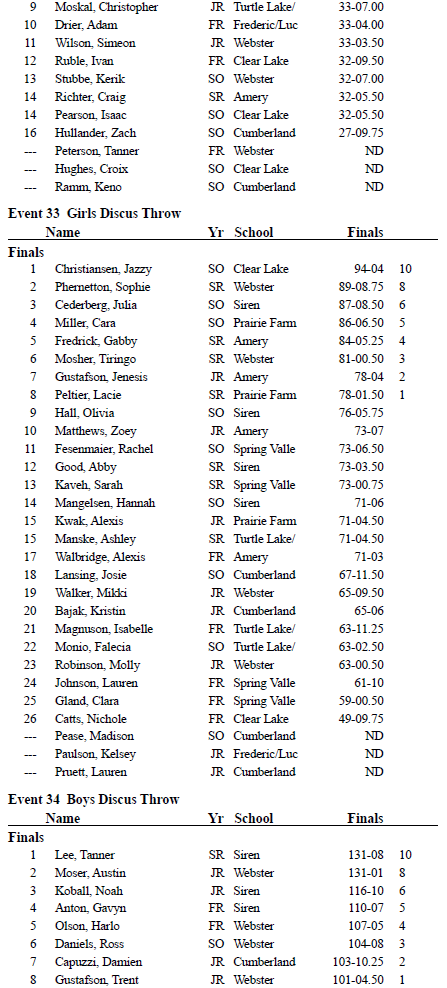 | | | | | | |
|---|---|---|---|---|---|
| 9 | Moskal, Christopher | JR | Turtle Lake/ | 33-07.00 | |
| 10 | Drier, Adam | FR | Frederic/Luc | 33-04.00 | |
| 11 | Wilson, Simeon | JR | Webster | 33-03.50 | |
| 12 | Ruble, Ivan | FR | Clear Lake | 32-09.50 | |
| 13 | Stubbe, Kerik | SO | Webster | 32-07.00 | |
| 14 | Richter, Craig | SR | Amery | 32-05.50 | |
| 14 | Pearson, Isaac | SO | Clear Lake | 32-05.50 | |
| 16 | Hullander, Zach | SO | Cumberland | 27-09.75 | |
| --- | Peterson, Tanner | FR | Webster | ND | |
| --- | Hughes, Croix | SO | Clear Lake | ND | |
| --- | Ramm, Keno | SO | Cumberland | ND | |

Event 33 Girls Discus Throw

| | Name | Yr | School | Finals | |
|---|---|---|---|---|---|
| Finals | | | | | |
| 1 | Christiansen, Jazzy | SO | Clear Lake | 94-04 | 10 |
| 2 | Phernetton, Sophie | SR | Webster | 89-08.75 | 8 |
| 3 | Cederberg, Julia | SO | Siren | 87-08.50 | 6 |
| 4 | Miller, Cara | SO | Prairie Farm | 86-06.50 | 5 |
| 5 | Fredrick, Gabby | SR | Amery | 84-05.25 | 4 |
| 6 | Mosher, Tiringo | SR | Webster | 81-00.50 | 3 |
| 7 | Gustafson, Jenesis | JR | Amery | 78-04 | 2 |
| 8 | Peltier, Lacie | SR | Prairie Farm | 78-01.50 | 1 |
| 9 | Hall, Olivia | SO | Siren | 76-05.75 | |
| 10 | Matthews, Zoey | JR | Amery | 73-07 | |
| 11 | Fesenmaier, Rachel | SO | Spring Valle | 73-06.50 | |
| 12 | Good, Abby | SR | Siren | 73-03.50 | |
| 13 | Kaveh, Sarah | SR | Spring Valle | 73-00.75 | |
| 14 | Mangelsen, Hannah | SO | Siren | 71-06 | |
| 15 | Kwak, Alexis | JR | Prairie Farm | 71-04.50 | |
| 15 | Manske, Ashley | SR | Turtle Lake/ | 71-04.50 | |
| 17 | Walbridge, Alexis | FR | Amery | 71-03 | |
| 18 | Lansing, Josie | SO | Cumberland | 67-11.50 | |
| 19 | Walker, Mikki | JR | Webster | 65-09.50 | |
| 20 | Bajak, Kristin | JR | Cumberland | 65-06 | |
| 21 | Magnuson, Isabelle | FR | Turtle Lake/ | 63-11.25 | |
| 22 | Monio, Falecia | SO | Turtle Lake/ | 63-02.50 | |
| 23 | Robinson, Molly | JR | Webster | 63-00.50 | |
| 24 | Johnson, Lauren | FR | Spring Valle | 61-10 | |
| 25 | Gland, Clara | FR | Spring Valle | 59-00.50 | |
| 26 | Catts, Nichole | FR | Clear Lake | 49-09.75 | |
| --- | Pease, Madison | SO | Cumberland | ND | |
| --- | Paulson, Kelsey | JR | Frederic/Luc | ND | |
| --- | Pruett, Lauren | JR | Cumberland | ND | |

Event 34 Boys Discus Throw

| | Name | Yr | School | Finals | |
|---|---|---|---|---|---|
| Finals | | | | | |
| 1 | Lee, Tanner | SR | Siren | 131-08 | 10 |
| 2 | Moser, Austin | JR | Webster | 131-01 | 8 |
| 3 | Koball, Noah | JR | Siren | 116-10 | 6 |
| 4 | Anton, Gavyn | FR | Siren | 110-07 | 5 |
| 5 | Olson, Harlo | FR | Webster | 107-05 | 4 |
| 6 | Daniels, Ross | SO | Webster | 104-08 | 3 |
| 7 | Capuzzi, Damien | JR | Cumberland | 103-10.25 | 2 |
| 8 | Gustafson, Trent | JR | Webster | 101-04.50 | 1 |